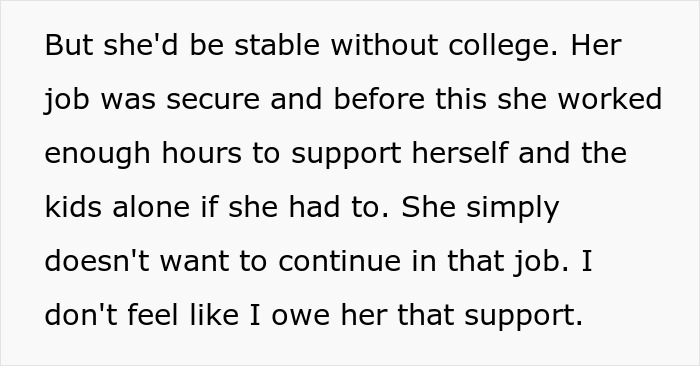 But she'd be stable without college. Her job was secure and before this she worked enough hours to support herself and the kids alone if she had to. She simply doesn't want to continue in that job. I don't feel like I owe her that support.